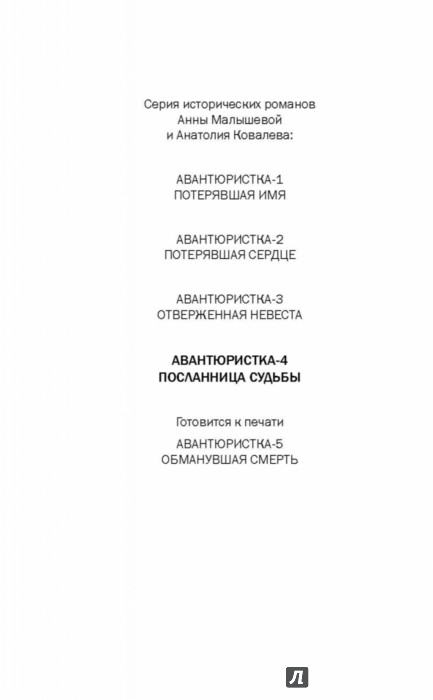 Серия исторических романов Анны Малышевой и Анатолия Ковалева:

АВАНТЮРИСТКА-1
ПОТЕРЯВШАЯ ИМЯ

АВАНТЮРИСТКА-2
ПОТЕРЯВШАЯ СЕРДЦЕ

АВАНТЮРИСТКА-3
ОТВЕРЖЕННАЯ НЕВЕСТА

АВАНТЮРИСТКА-4
ПОСЛАННИЦА СУДЬБЫ

Готовится к печати

АВАНТЮРИСТКА-5
ОБМАНУВШАЯ СМЕРТЬ

Л